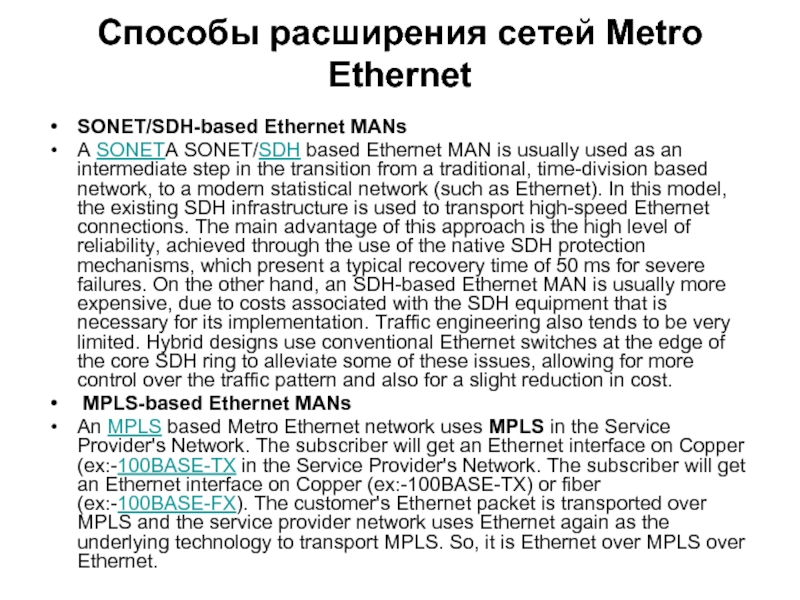 Способы расширения сетей Metro Ethernet

• SONET/SDH-based Ethernet MANs
• A SONETA SONET/SDH based Ethernet MAN is usually used as an intermediate step in the transition from a traditional, time-division based network, to a modern statistical network (such as Ethernet). In this model, the existing SDH infrastructure is used to transport high-speed Ethernet connections. The main advantage of this approach is the high level of reliability, achieved through the use of the native SDH protection mechanisms, which present a typical recovery time of 50 ms for severe failures. On the other hand, an SDH-based Ethernet MAN is usually more expensive, due to costs associated with the SDH equipment that is necessary for its implementation. Traffic engineering also tends to be very limited. Hybrid designs use conventional Ethernet switches at the edge of the core SDH ring to alleviate some of these issues, allowing for more control over the traffic pattern and also for a slight reduction in cost.
• MPLS-based Ethernet MANs
• An MPLS based Metro Ethernet network uses MPLS in the Service Provider's Network. The subscriber will get an Ethernet interface on Copper (ex:-100BASE-TX in the Service Provider's Network. The subscriber will get an Ethernet interface on Copper (ex:-100BASE-TX) or fiber (ex:-100BASE-FX). The customer's Ethernet packet is transported over MPLS and the service provider network uses Ethernet again as the underlying technology to transport MPLS. So, it is Ethernet over MPLS over Ethernet.